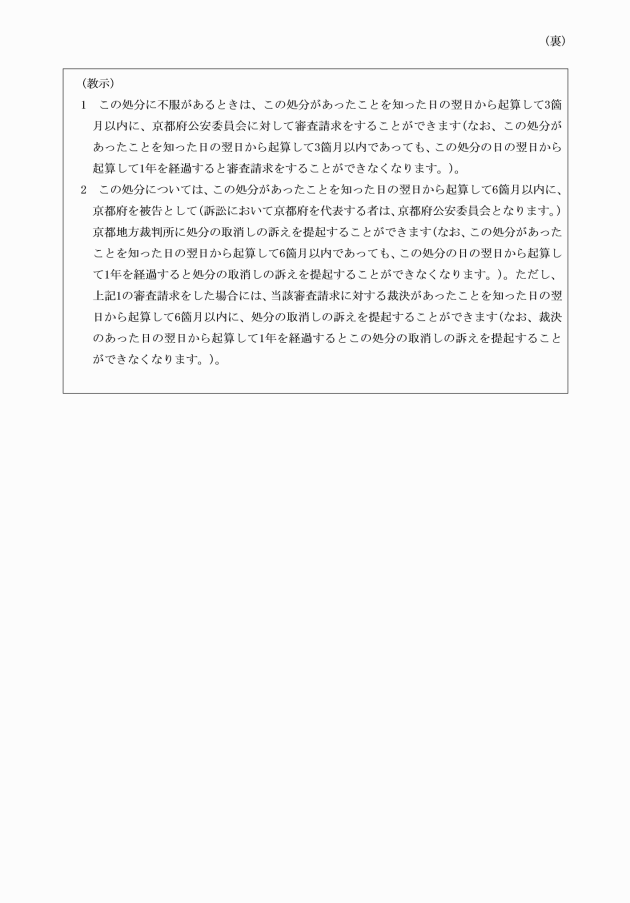 （裏）

（教示）

1　この処分に不服があるときは、この処分があったことを知った日の翌日から起算して3箇月以内に、京都府公安委員会に対して審査請求をすることができます（なお、この処分があったことを知った日の翌日から起算して3箇月以内であっても、この処分の日の翌日から起算して1年を経過すると審査請求をすることができなくなります。）。

2　この処分については、この処分があったことを知った日の翌日から起算して6箇月以内に、京都府を被告として（訴訟において京都府を代表する者は、京都府公安委員会となります。）京都地方裁判所に処分の取消しの訴えを提起することができます（なお、この処分があったことを知った日の翌日から起算して6箇月以内であっても、この処分の日の翌日から起算して1年を経過すると処分の取消しの訴えを提起することができなくなります。）。ただし、上記1の審査請求をした場合には、当該審査請求に対する裁決があったことを知った日の翌日から起算して6箇月以内に、処分の取消しの訴えを提起することができます（なお、裁決のあった日の翌日から起算して1年を経過するとこの処分の取消しの訴えを提起することができなくなります。）。